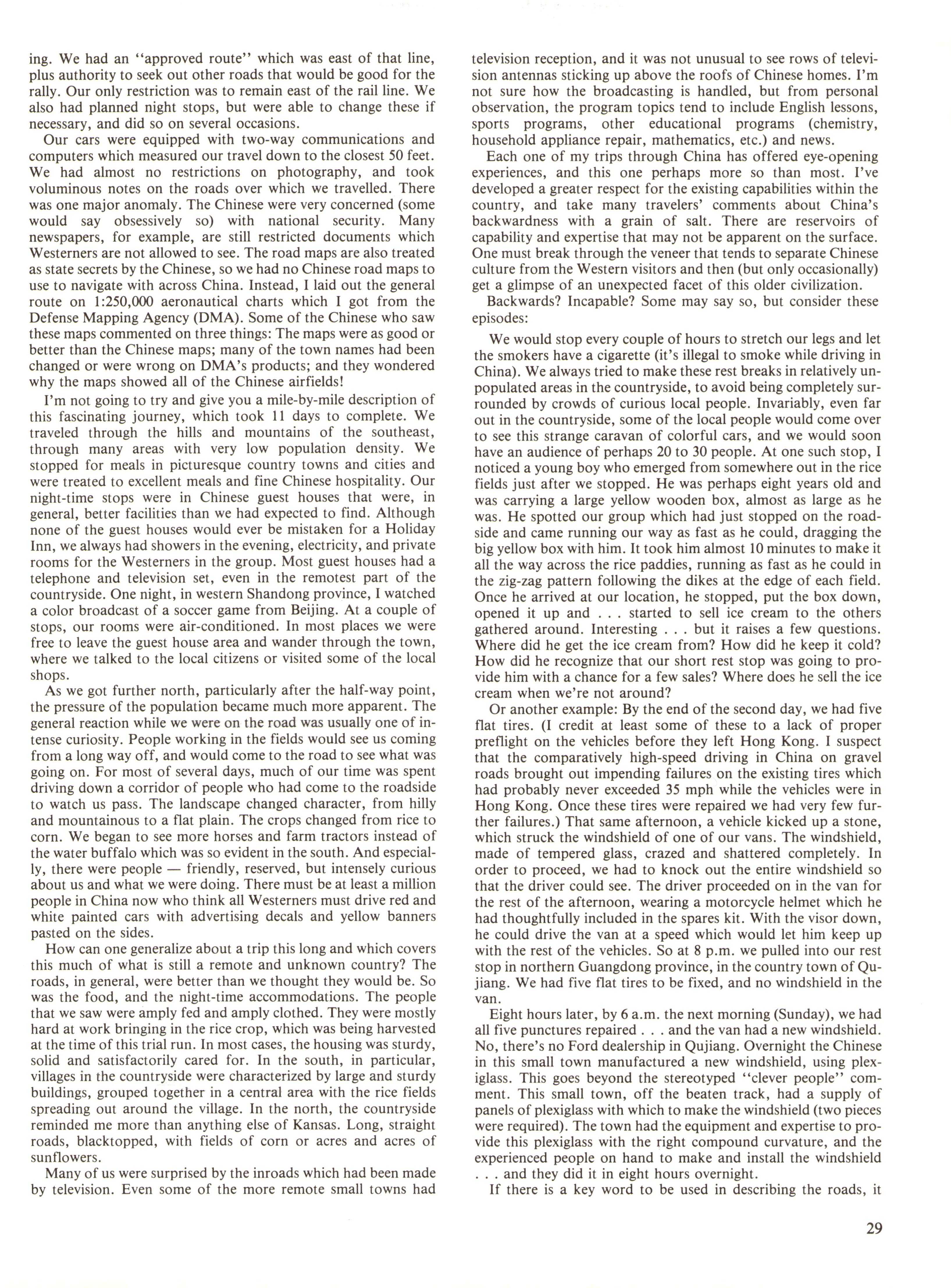 ing. We had an "approved route" which was east of that line, plus authority to seek out other roads that would be good for the rally. Our only restriction was to remain east of the rail line. We also had planned night stops, but were able to change these if necessary, and did so on several occasions.

Our cars were equipped with two-way communications and computers which measured our travel down to the closest 50 feet. We had almost no restrictions on photography, and took voluminous notes on the roads over which we travelled. There was one major anomaly. The Chinese were very concerned (some would say obsessively so) with national security. Many newspapers, for example, are still restricted documents which Westerners are not allowed to see. The road maps are also treated as state secrets by the Chinese, so we had no Chinese road maps to use to navigate with across China. Instead, I laid out the general route on 1:250,000 aeronautical charts which I got from the Defense Mapping Agency (DMA). Some of the Chinese who saw these maps commented on three things: The maps were as good or better than the Chinese maps; many of the town names had been changed or were wrong on DMA's products; and they wondered why the maps showed all of the Chinese airfields!

I'm not going to try and give you a mile-by-mile description of this fascinating journey, which took 11 days to complete. We traveled through the hills and mountains of the southeast, through many areas with very low population density. We stopped for meals in picturesque country towns and cities and were treated to excellent meals and fine Chinese hospitality. Our night-time stops were in Chinese guest houses that were, in general, better facilities than we had expected to find. Although none of the guest houses would ever be mistaken for a Holiday Inn, we always had showers in the evening, electricity, and private rooms for the Westerners in the group. Most guest houses had a telephone and television set, even in the remotest part of the countryside. One night, in western Shandong province, I watched a color broadcast of a soccer game from Beijing. At a couple of stops, our rooms were air-conditioned. In most places we were free to leave the guest house area and wander through the town, where we talked to the local citizens or visited some of the local shops.

As we got further north, particularly after the half-way point, the pressure of the population became much more apparent. The general reaction while we were on the road was usually one of intense curiosity. People working in the fields would see us coming from a long way off, and would come to the road to see what was going on. For most of several days, much of our time was spent driving down a corridor of people who had come to the roadside to watch us pass. The landscape changed character, from hilly and mountainous to a flat plain. The crops changed from rice to corn. We began to see more horses and farm tractors instead of the water buffalo which was so evident in the south. And especially, there were people — friendly, reserved, but intensely curious about us and what we were doing. There must be at least a million people in China now who think all Westerners must drive red and white painted cars with advertising decals and yellow banners pasted on the sides.

How can one generalize about a trip this long and which covers this much of what is still a remote and unknown country? The roads, in general, were better than we thought they would be. So was the food, and the night-time accommodations. The people that we saw were amply fed and amply clothed. They were mostly hard at work bringing in the rice crop, which was being harvested at the time of this trial run. In most cases, the housing was sturdy, solid and satisfactorily cared for. In the south, in particular, villages in the countryside were characterized by large and sturdy buildings, grouped together in a central area with the rice fields spreading out around the village. In the north, the countryside reminded me more than anything else of Kansas. Long, straight roads, blacktopped, with fields of corn or acres and acres of sunflowers.

Many of us were surprised by the inroads which had been made by television. Even some of the more remote small towns had television reception, and it was not unusual to see rows of television antennas sticking up above the roofs of Chinese homes. I'm not sure how the broadcasting is handled, but from personal observation, the program topics tend to include English lessons, sports programs, other educational programs (chemistry, household appliance repair, mathematics, etc.) and news.

Each one of my trips through China has offered eye-opening experiences, and this one perhaps more so than most. I've developed a greater respect for the existing capabilities within the country, and take many travelers' comments about China's backwardness with a grain of salt. There are reservoirs of capability and expertise that may not be apparent on the surface. One must break through the veneer that tends to separate Chinese culture from the Western visitors and then (but only occasionally) get a glimpse of an unexpected facet of this older civilization.

Backwards? Incapable? Some may say so, but consider these episodes:

We would stop every couple of hours to stretch our legs and let the smokers have a cigarette (it's illegal to smoke while driving in China). We always tried to make these rest breaks in relatively unpopulated areas in the countryside, to avoid being completely surrounded by crowds of curious local people. Invariably, even far out in the countryside, some of the local people would come over to see this strange caravan of colorful cars, and we would soon have an audience of perhaps 20 to 30 people. At one such stop, I noticed a young boy who emerged from somewhere out in the rice fields just after we stopped. He was perhaps eight years old and was carrying a large yellow wooden box, almost as large as he was. He spotted our group which had just stopped on the roadside and came running our way as fast as he could, dragging the big yellow box with him. It took him almost 10 minutes to make it all the way across the rice paddies, running as fast as he could in the zig-zag pattern following the dikes at the edge of each field. Once he arrived at our location, he stopped, put the box down, opened it up and . . . started to sell ice cream to the others gathered around. Interesting . . . but it raises a few questions. Where did he get the ice cream from? How did he keep it cold? How did he recognize that our short rest stop was going to provide him with a chance for a few sales? Where does he sell the ice cream when we're not around?

Or another example: By the end of the second day, we had five flat tires. (I credit at least some of these to a lack of proper preflight on the vehicles before they left Hong Kong. I suspect that the comparatively high-speed driving in China on gravel roads brought out impending failures on the existing tires which had probably never exceeded 35 mph while the vehicles were in Hong Kong. Once these tires were repaired we had very few further failures.) That same afternoon, a vehicle kicked up a stone, which struck the windshield of one of our vans. The windshield, made of tempered glass, crazed and shattered completely. In order to proceed, we had to knock out the entire windshield so that the driver could see. The driver proceeded on in the van for the rest of the afternoon, wearing a motorcycle helmet which he had thoughtfully included in the spares kit. With the visor down, he could drive the van at a speed which would let him keep up with the rest of the vehicles. So at 8 p.m. we pulled into our rest stop in northern Guangdong province, in the country town of Qujiang. We had five flat tires to be fixed, and no windshield in the van.

Eight hours later, by 6 a.m. the next morning (Sunday), we had all five punctures repaired . . . and the van had a new windshield. No, there's no Ford dealership in Qujiang. Overnight the Chinese in this small town manufactured a new windshield, using plexiglass. This goes beyond the stereotyped "clever people" comment. This small town, off the beaten track, had a supply of panels of plexiglass with which to make the windshield (two pieces were required). The town had the equipment and expertise to provide this plexiglass with the right compound curvature, and the experienced people on hand to make and install the windshield . . . and they did it in eight hours overnight.

If there is a key word to be used in describing the roads, it

29